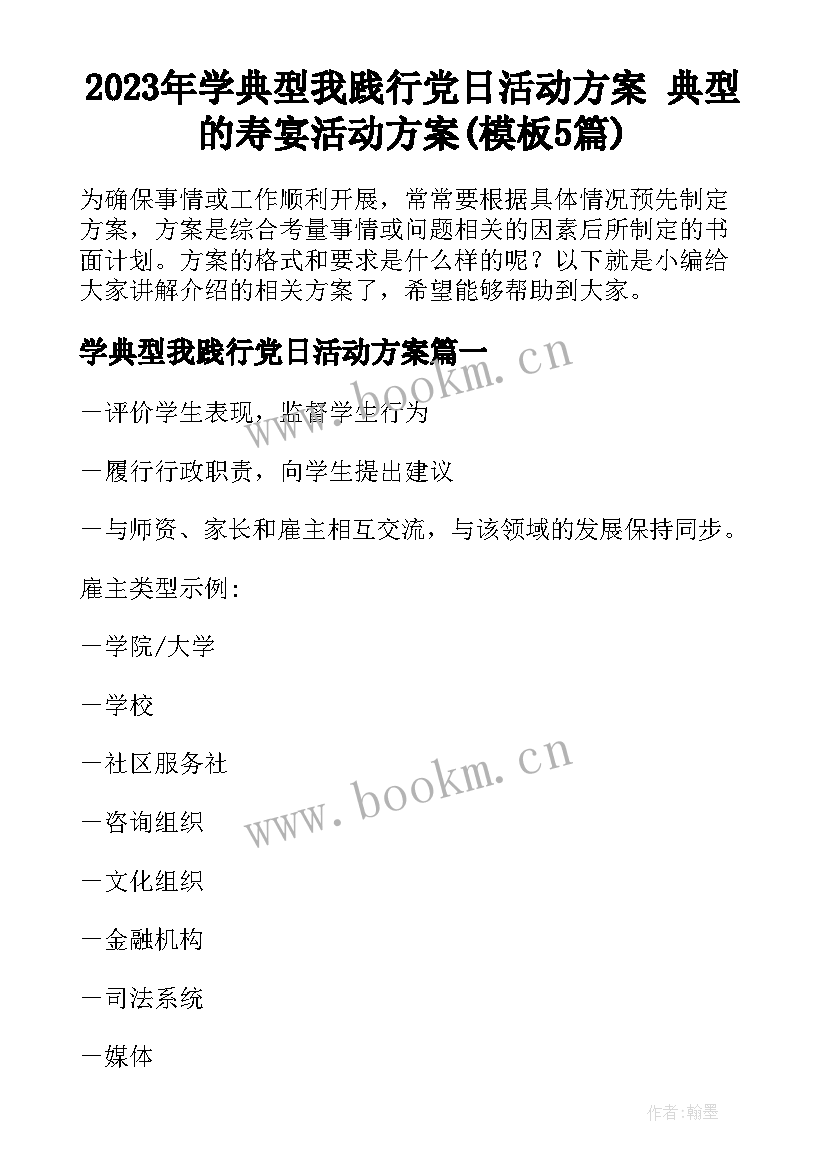 2023年学典型我践行党日活动方案 典型的寿宴活动方案(模板5篇)

为确保事情或工作顺利开展，常常要根据具体情况预先制定方案，方案是综合考量事情或问题相关的因素后所制定的书面计划。方案的格式和要求是什么样的呢？以下就是小编给大家讲解介绍的相关方案了，希望能够帮助到大家。

学典型我践行党日活动方案篇一

www.bookm.cn

－评价学生表现，监督学生行为

－履行行政职责，向学生提出建议

－与师资、家长和雇主相互交流，与该领域的发展保持同步。

雇主类型示例:

－学院/大学

－学校

－社区服务社

www.bookm.cn

－咨询组织

－文化组织

－金融机构

－司法系统

－媒体

作者:翰墨